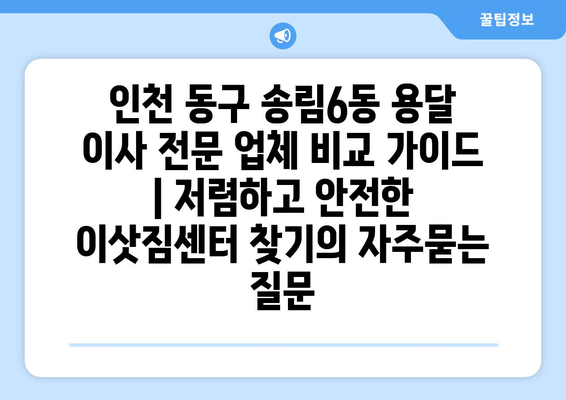 꿀팁정보

인천 동구 송림6동 용달 이사 전문 업체 비교 가이드 | 저렴하고 안전한 이삿짐센터 찾기의 자주묻는 질문